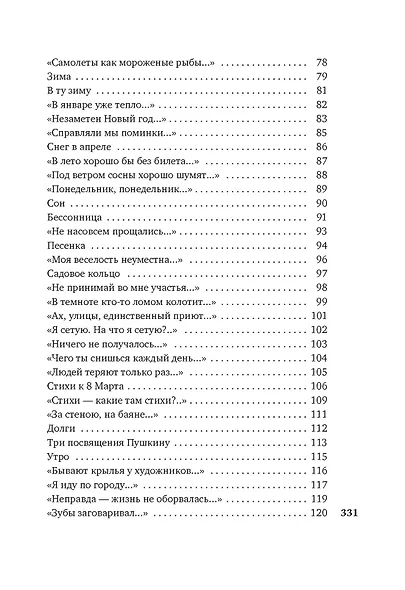 «Самолеты как мороженые рыбы...» 78
Зима 79
В ту зиму 81
«В январе уже тепло...» 82
«Незаметен Новый год...» 83
«Справляли мы поминки...» 85
Снег в апреле 86
«В лето хорошо бы без билета...» 87
«Под ветром сосны хорошо шумят...» 88
«Понедельник, понедельник...» 89
Сон 90
Бессонница 91
«Не насовсем прощались...» 93
Песенка 94
«Моя веселость неуместна...» 96
Садовое кольцо 97
«Не принимай во мне участья...» 98
«В темноте кто-то ломом колотит...» 99
«Ах, улицы, единственный приют...» 101
«Я сетую. На что я сетую?..» 102
«Ничего не получалось...» 103
«Чего ты снишься каждый день...» 104
«Людей теряют только раз...» 105
Стихи к 8 Марта 106
«Стихи — какие там стихи?..» 109
«За стеною, на баяне...» 111
Долги 112
Три посвящения Пушкину 113
Утро 115
«Бывают крылья у художников...» 116
«Я иду по городу...» 117
«Неправда — жизнь не оборвалась...» 119
«Зубы заговаривал...» 120

331